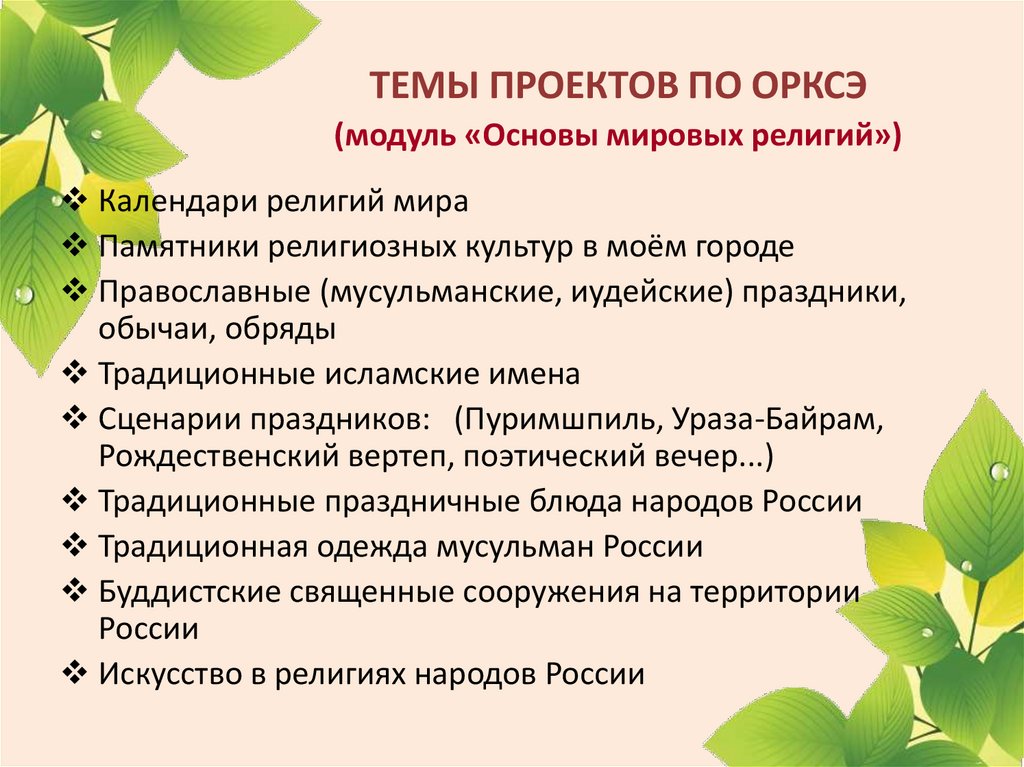 ТЕМЫ ПРОЕКТОВ ПО ОРКСЭ
(модуль «Основы мировых религий»)

❖ Календари религий мира
❖ Памятники религиозных культур в моём городе
❖ Православные (мусульманские, иудейские) праздники, обычаи, обряды
❖ Традиционные исламские имена
❖ Сценарии праздников: (Пуримшпиль, Ураза-Байрам, Рождественский вертеп, поэтический вечер...)
❖ Традиционные праздничные блюда народов России
❖ Традиционная одежда мусульман России
❖ Буддистские священные сооружения на территории России
❖ Искусство в религиях народов России